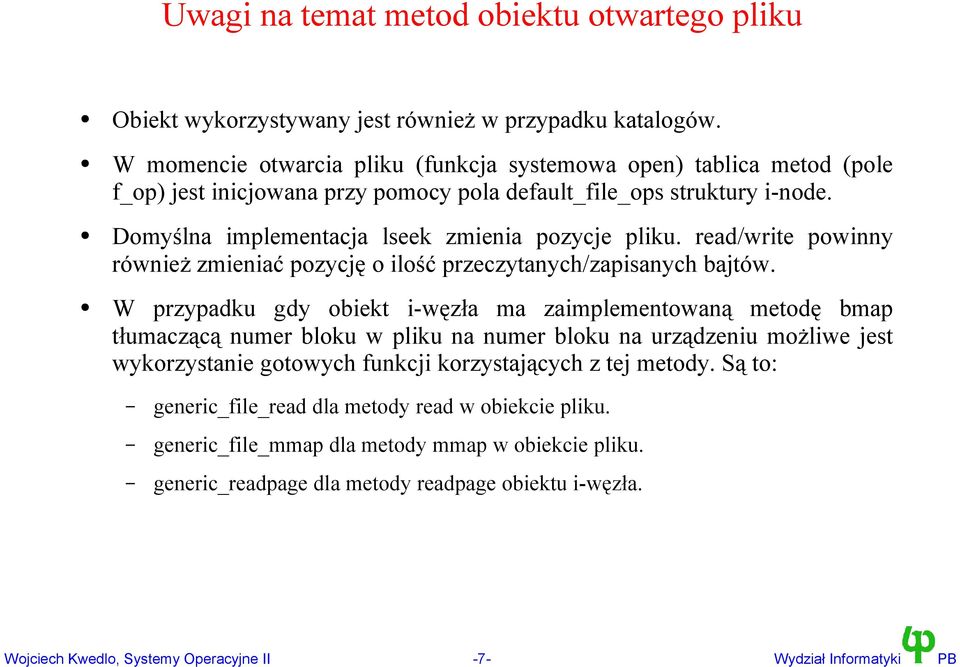 Uwagi na temat metod obiektu otwartego pliku

• Obiekt wykorzystywany jest również w przypadku katalogów.

• W momencie otwarcia pliku (funkcja systemowa open) tablica metod (pole f_op) jest inicjowana przy pomocy pola default_file_ops struktury i-node.

• Domyślna implementacja lseek zmienia pozycje pliku. read/write powinny również zmieniać pozycję o ilość przeczytanych/zapisanych bajtów.

• W przypadku gdy obiekt i-węzła ma zaimplementowaną metodę bmap tłumaczącą numer bloku w pliku na numer bloku na urządzeniu możliwe jest wykorzystanie gotowych funkcji korzystających z tej metody. Są to:

– generic_file_read dla metody read w obiekcie pliku.

– generic_file_mmap dla metody mmap w obiekcie pliku.

– generic_readpage dla metody readpage obiektu i-węzła.

Wojciech Kwedlo, Systemy Operacyjne II -7- Wydział Informatyki PB